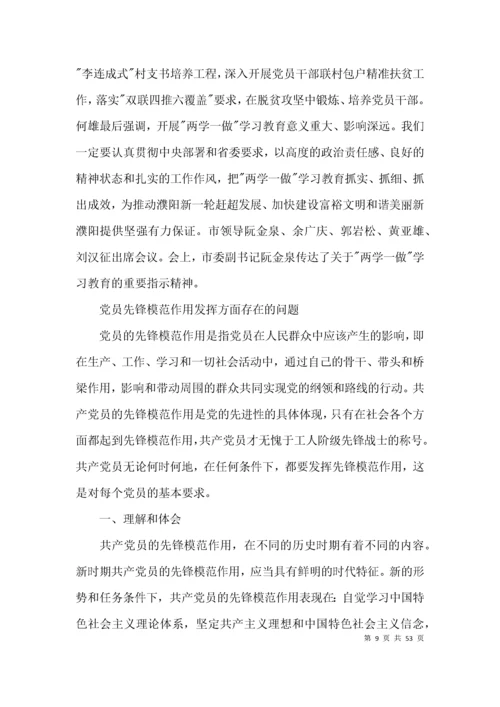 "李连成式"村支书培养工程，深入开展党员干部联村包户精准扶贫工作，落实"双联四推六覆盖"要求，在脱贫攻坚中锻炼、培养党员干部。何雄最后强调，开展"两学一做"学习教育意义重大、影响深远。我们一定要认真贯彻中央部署和省委要求，以高度的政治责任感、良好的精神状态和扎实的工作作风，把"两学一做"学习教育抓实、抓细、抓出成效，为推动濮阳新一轮赶超发展、加快建设富裕文明和谐美丽新濮阳提供坚强有力保证。市领导阮金泉、余广庆、郭岩松、黄亚雄、刘汉征出席会议。会上，市委副书记阮金泉传达了关于"两学一做"学习教育的重要指示精神。

党员先锋模范作用发挥方面存在的问题

党员的先锋模范作用是指党员在人民群众中应该产生的影响，即在生产、工作、学习和一切社会活动中，通过自己的骨干、带头和桥梁作用，影响和带动周围的群众共同实现党的纲领和路线的行动。共产党员的先锋模范作用是党的先进性的具体体现，只有在社会各个方面都起到先锋模范作用，共产党员才无愧于工人阶级先锋战士的称号。共产党员无论何时何地，在任何条件下，都要发挥先锋模范作用，这是对每个党员的基本要求。

一、理解和体会

共产党员的先锋模范作用，在不同的历史时期有着不同的内容。新时期共产党员的先锋模范作用，应当具有鲜明的时代特征。新的形势和任务条件下，共产党员的先锋模范作用表现在：自觉学习中国特色社会主义理论体系，坚定共产主义理想和中国特色社会主义信念，

第 9 页 共 53 页